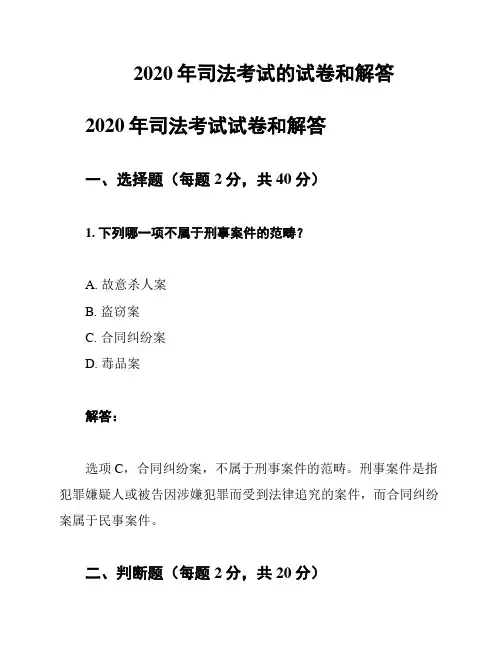 2020 年司法考试的试卷和解答

2020 年司法考试试卷和解答

一、选择题（每题 2 分，共 40 分）

1. 下列哪一项不属于刑事案件的范畴？

A. 故意杀人案
B. 盗窃案
C. 合同纠纷案
D. 毒品案

解答：

选项 C，合同纠纷案，不属于刑事案件的范畴。刑事案件是指犯罪嫌疑人或被告因涉嫌犯罪而受到法律追究的案件，而合同纠纷案属于民事案件。

二、判断题（每题 2 分，共 20 分）